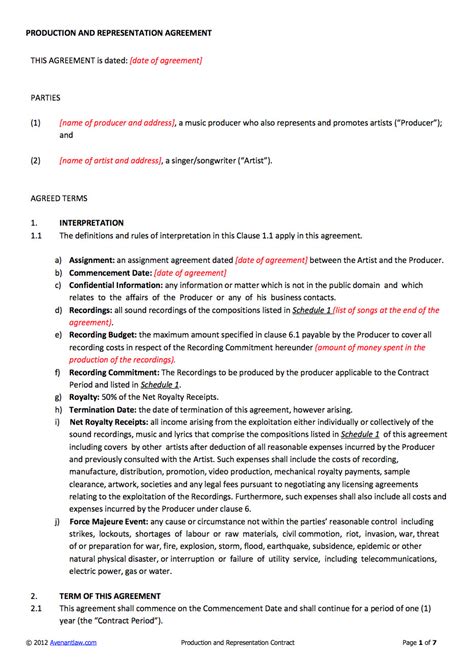 PRODUCTION AND REPRESENTATION AGREEMENT

THIS AGREEMENT is dated: [date of agreement]

PARTIES

(1) [name of producer and address], a music producer who also represents and promotes artists ("Producer"); and

(2) [name of artist and address], a singer/songwriter ("Artist").

AGREED TERMS

1. INTERPRETATION

1.1 The definitions and rules of interpretation in this Clause 1.1 apply in this agreement.

a) Assignment: an assignment agreement dated [date of agreement] between the Artist and the Producer.
b) Commencement Date: [date of agreement]
c) Confidential Information: any information or matter which is not in the public domain and which relates to the affairs of the Producer or any of his business contacts.
d) Recordings: all sound recordings of the compositions listed in Schedule 1 (list of songs at the end of the agreement).
e) Recording Budget: the maximum amount specified in clause 6.1 payable by the Producer to cover all recording costs in respect of the Recording Commitment hereunder (amount of money spent in the production of the recordings).
f) Recording Commitment: The Recordings to be produced by the producer applicable to the Contract Period and listed in Schedule 1.
g) Royalty: 50% of the Net Royalty Receipts.
h) Termination Date: the date of termination of this agreement, however arising.
i) Net Royalty Receipts: all income arising from the exploitation either individually or collectively of the sound recordings, music and lyrics that comprise the compositions listed in Schedule 1 of this agreement including covers by other artists after deduction of all reasonable expenses incurred by the Producer and previously consulted with the Artist. Such expenses shall include the costs of recording, manufacture, distribution, promotion, video production, mechanical royalty payments, sample clearance, artwork, societies and any legal fees pursuant to negotiating any licensing agreements relating to the exploitation of the Recordings. Furthermore, such expenses shall also include all costs and expenses incurred by the Producer under clause 6.
j) Force Majeure Event: any cause or circumstance not within the parties' reasonable control including strikes, lockouts, shortages of labour or raw materials, civil commotion, riot, invasion, war, threat of or preparation for war, fire, explosion, storm, flood, earthquake, subsidence, epidemic or other natural physical disaster, or interruption or failure of utility service, including telecommunications, electric power, gas or water.

2. TERM OF THIS AGREEMENT

2.1 This agreement shall commence on the Commencement Date and shall continue for a period of one (1) year (the "Contract Period").

© 2012 Avenantlaw.com Production and Representation Contract Page 1 of 7